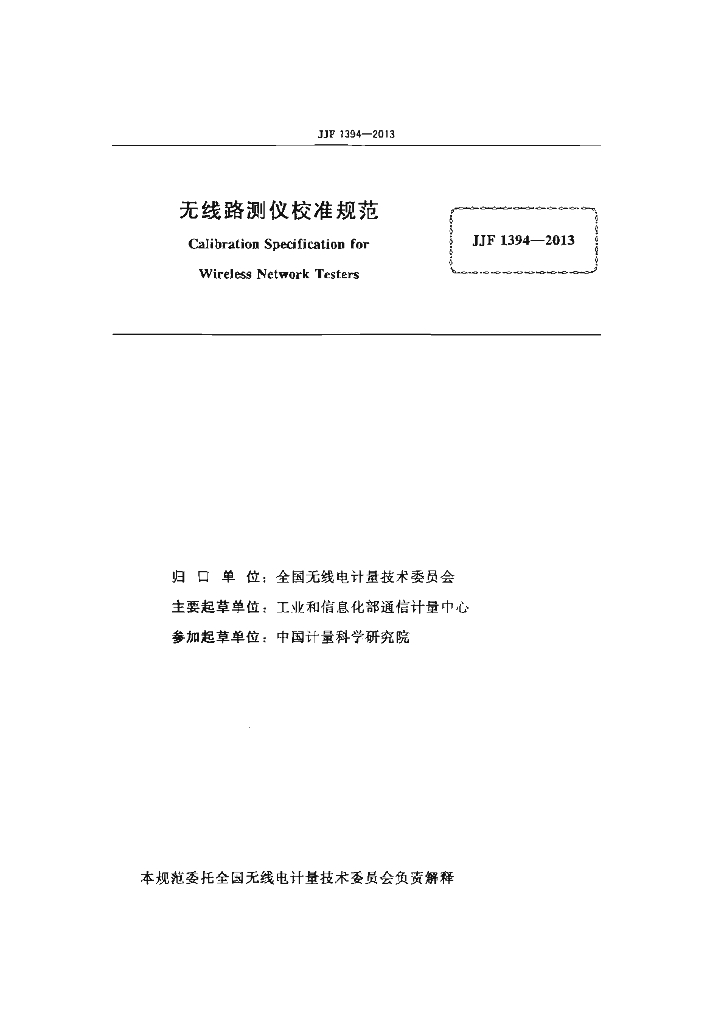 JJF 1394—2013

无线路测仪校准规范

Calibration Specification for Wireless Network Testers

JJF 1394—2013

归 口 单 位：全国无线电计量技术委员会

主要起草单位：工业和信息化部通信计量中心

参加起草单位：中国计量科学研究院

本规范委托全国无线电计量技术委员会负责解释